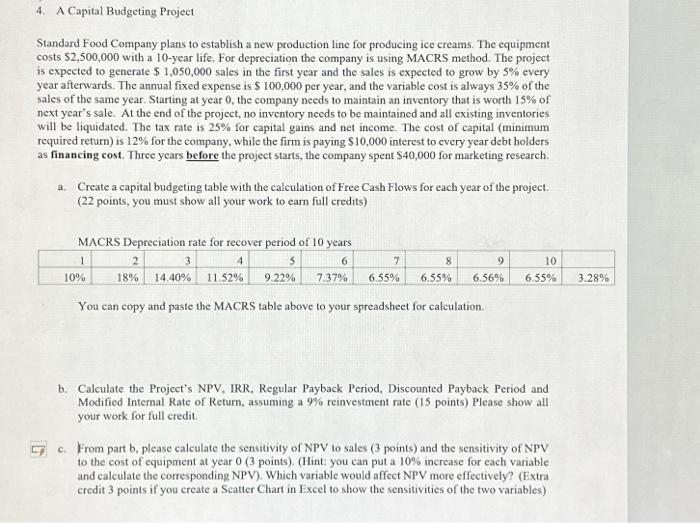 4. A Capital Budgeting Project

Standard Food Company plans to establish a new production line for producing ice creams. The equipment costs $2,500,000 with a 10-year life. For depreciation the company is using MACRS method. The project is expected to generate $ 1,050,000 sales in the first year and the sales is expected to grow by 5% every year afterwards. The annual fixed expense is $ 100,000 per year, and the variable cost is always 35% of the sales of the same year. Starting at year 0, the company needs to maintain an inventory that is worth 15% of next year's sale. At the end of the project, no inventory needs to be maintained and all existing inventories will be liquidated. The tax rate is 25% for capital gains and net income. The cost of capital (minimum required return) is 12% for the company, while the firm is paying $10,000 interest to every year debt holders as financing cost. Three years before the project starts, the company spent $40,000 for marketing research.

a. Create a capital budgeting table with the calculation of Free Cash Flows for each year of the project. (22 points, you must show all your work to earn full credits)

MACRS Depreciation rate for recover period of 10 years

| 1 | 2 | 3 | 4 | 5 | 6 | 7 | 8 | 9 | 10 | |
|---|---|---|---|---|---|---|---|---|---|---|
| 10% | 18% | 14.40% | 11.52% | 9.22% | 7.37% | 6.55% | 6.55% | 6.56% | 6.55% | 3.28% |

You can copy and paste the MACRS table above to your spreadsheet for calculation.

b. Calculate the Project's NPV, IRR, Regular Payback Period, Discounted Payback Period and Modified Internal Rate of Return, assuming a 9% reinvestment rate (15 points) Please show all your work for full credit.

c. From part b, please calculate the sensitivity of NPV to sales (3 points) and the sensitivity of NPV to the cost of equipment at year 0 (3 points). (Hint: you can put a 10% increase for each variable and calculate the corresponding NPV). Which variable would affect NPV more effectively? (Extra credit 3 points if you create a Scatter Chart in Excel to show the sensitivities of the two variables)